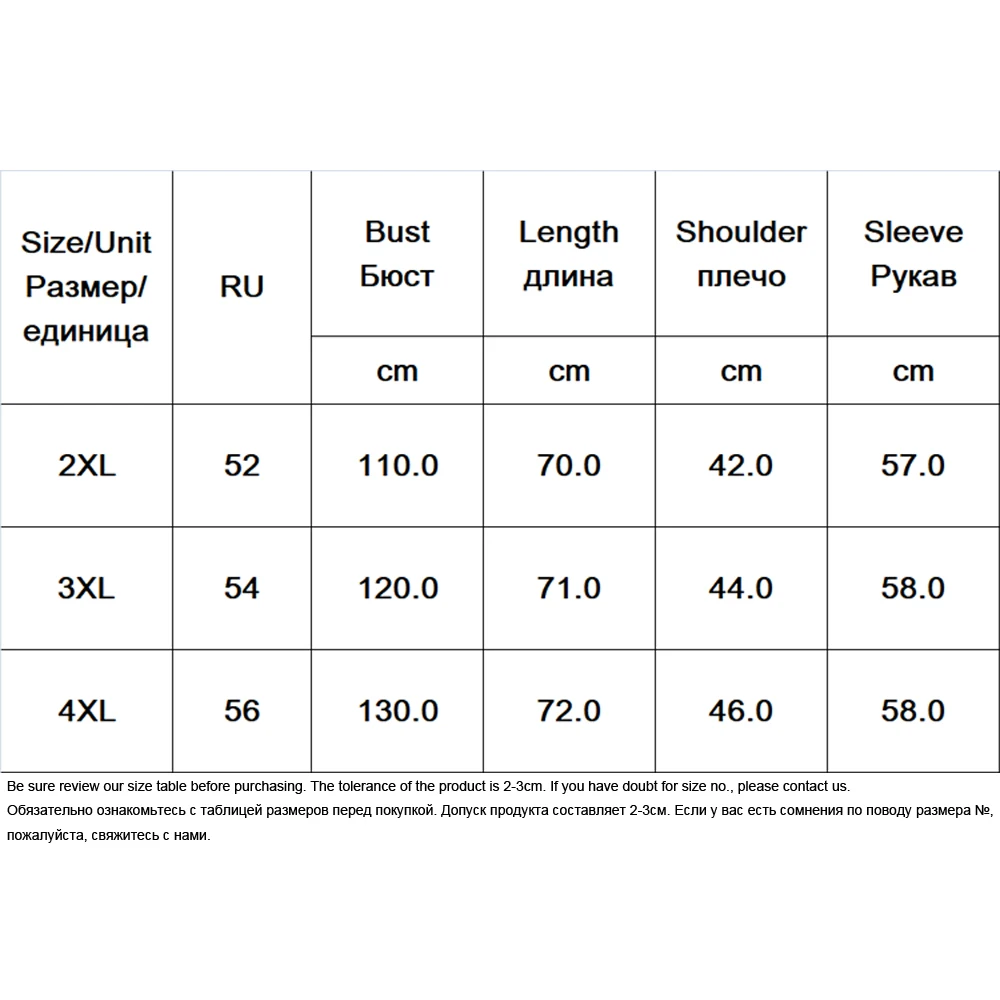 | Size/Unit Размер/ единица | RU | Bust Бюст | Length длина | Shoulder плечо | Sleeve Рукав |
|---|---|---|---|---|---|
| | | cm | cm | cm | cm |
| 2XL | 52 | 110.0 | 70.0 | 42.0 | 57.0 |
| 3XL | 54 | 120.0 | 71.0 | 44.0 | 58.0 |
| 4XL | 56 | 130.0 | 72.0 | 46.0 | 58.0 |

Be sure review our size table before purchasing. The tolerance of the product is 2-3cm. If you have doubt for size no., please contact us.
Обязательно ознакомьтесь с таблицей размеров перед покупкой. Допуск продукта составляет 2-3см. Если у вас есть сомнения по поводу размера №, пожалуйста, свяжитесь с нами.